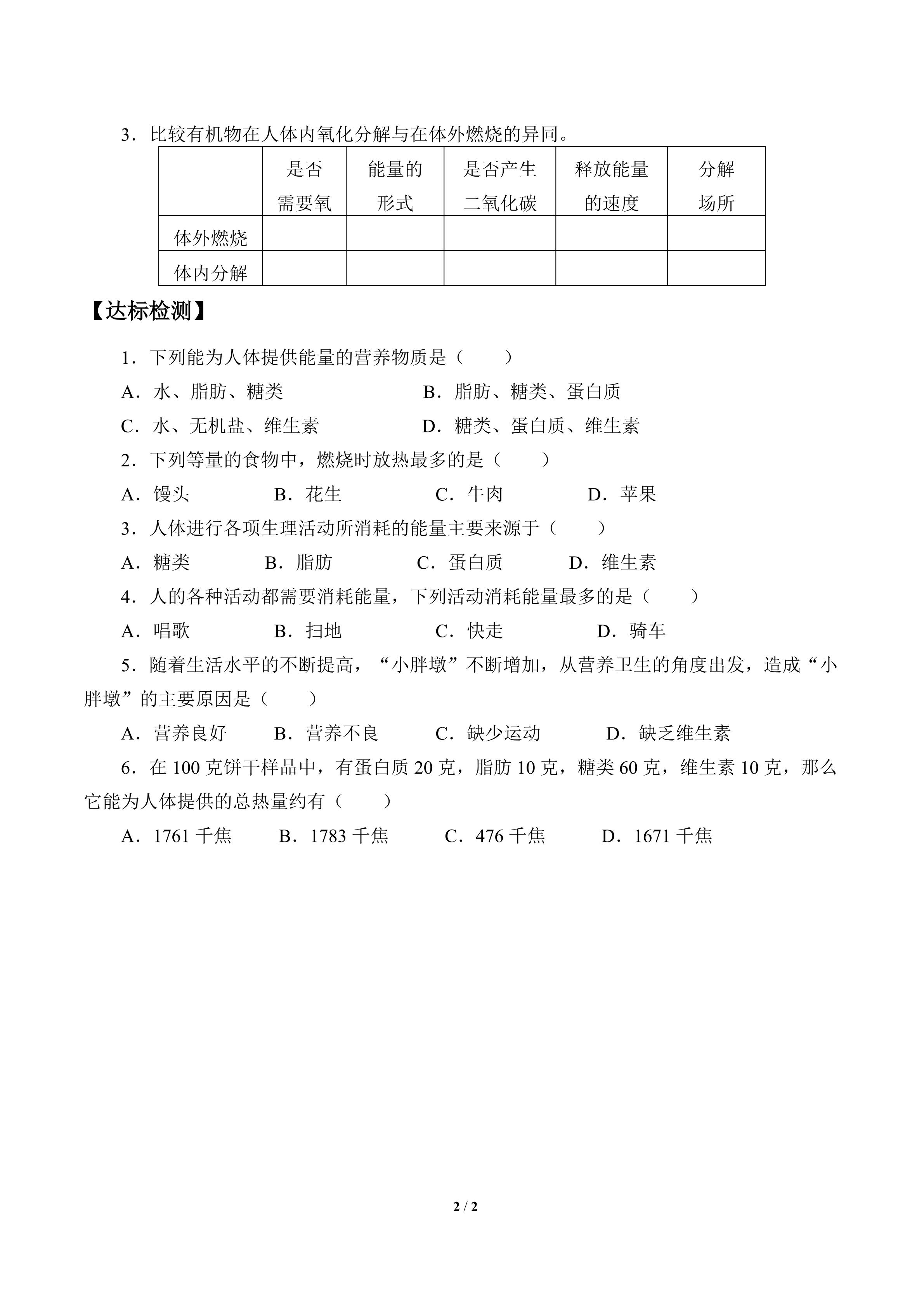 3.比较有机物在人体内氧化分解与在体外燃烧的异同。

|  | 是否需要氧 | 能量的形式 | 是否产生二氧化碳 | 释放能量的速度 | 分解场所 |
|---|---|---|---|---|---|
| 体外燃烧 |  |  |  |  |  |
| 体内分解 |  |  |  |  |  |

【达标检测】

1.下列能为人体提供能量的营养物质是（　　）

A.水、脂肪、糖类 B.脂肪、糖类、蛋白质

C.水、无机盐、维生素 D.糖类、蛋白质、维生素

2.下列等量的食物中，燃烧时放热最多的是（　　）

A.馒头 B.花生 C.牛肉 D.苹果

3.人体进行各项生理活动所消耗的能量主要来源于（　　）

A.糖类 B.脂肪 C.蛋白质 D.维生素

4.人的各种活动都需要消耗能量，下列活动消耗能量最多的是（　　）

A.唱歌 B.扫地 C.快走 D.骑车

5.随着生活水平的不断提高，“小胖墩”不断增加，从营养卫生的角度出发，造成“小胖墩”的主要原因是（　　）

A.营养良好 B.营养不良 C.缺少运动 D.缺乏维生素

6.在100克饼干样品中，有蛋白质20克，脂肪10克，糖类60克，维生素10克，那么它能为人体提供的总热量约有（　　）

A.1761千焦 B.1783千焦 C.476千焦 D.1671千焦

2 / 2